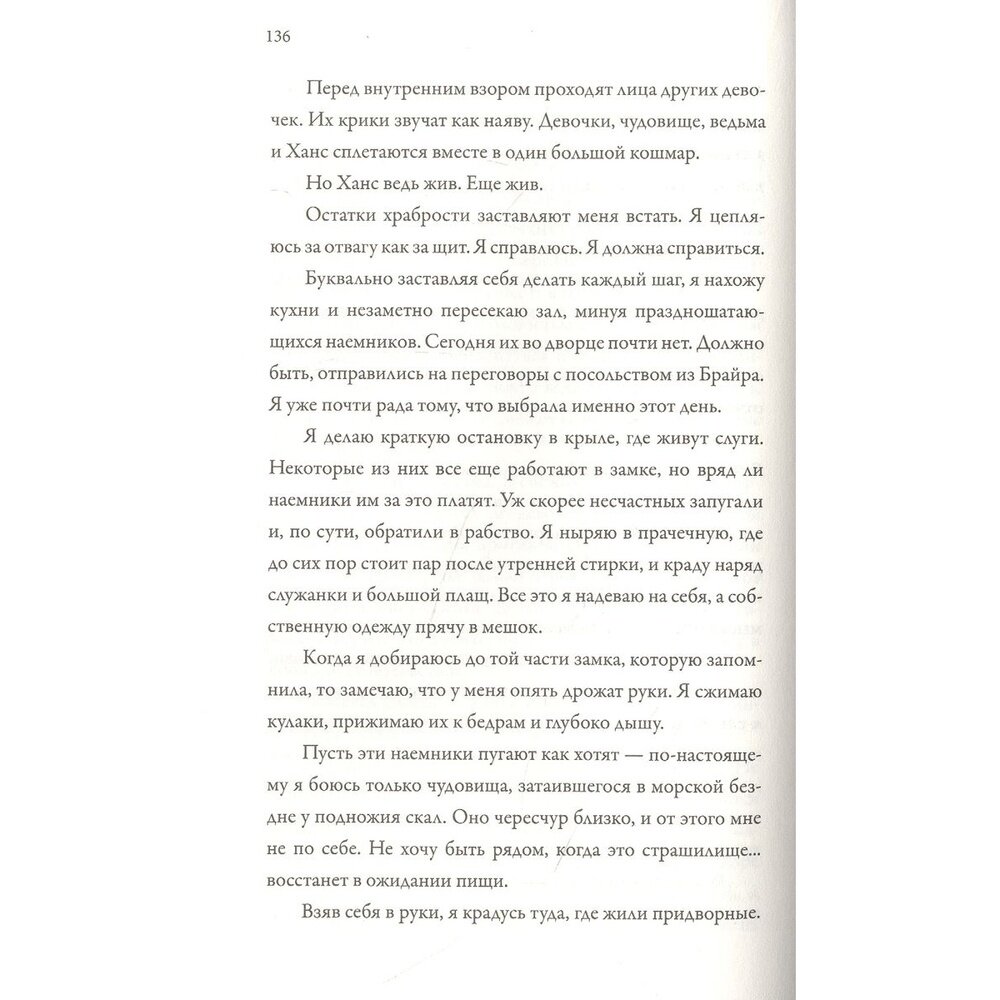 136

Перед внутренним взором проходят лица других девочек. Их крики звучат как наяву. Девочки, чудовище, ведьма и Ханс сплетаются вместе в один большой кошмар.

Но Ханс ведь жив. Еще жив.

Остатки храбрости заставляют меня встать. Я цепляюсь за отвагу как за щит. Я справлюсь. Я должна справиться.

Буквально заставляя себя делать каждый шаг, я нахожу кухни и незаметно пересекаю зал, минуя праздношатающихся наемников. Сегодня их во дворце почти нет. Должно быть, отправились на переговоры с посольством из Брайра. Я уже почти рада тому, что выбрала именно этот день.

Я делаю краткую остановку в крыле, где живут слуги. Некоторые из них все еще работают в замке, но вряд ли наемники им за это платят. Уж скорее несчастных запугали и, по сути, обратили в рабство. Я ныряю в прачечную, где до сих пор стоит пар после утренней стирки, и краду наряд служанки и большой плащ. Все это я надеваю на себя, а собственную одежду прячу в мешок.

Когда я добираюсь до той части замка, которую запомнила, то замечаю, что у меня опять дрожат руки. Я сжимаю кулаки, прижимаю их к бедрам и глубоко дышу.

Пусть эти наемники пугают как хотят — по-настоящему я боюсь только чудовища, затаившегося в морской бездне у подножия скал. Оно чересчур близко, и от этого мне не по себе. Не хочу быть рядом, когда это страшилище... восстанет в ожидании пищи.

Взяв себя в руки, я крадусь туда, где жили придворные.